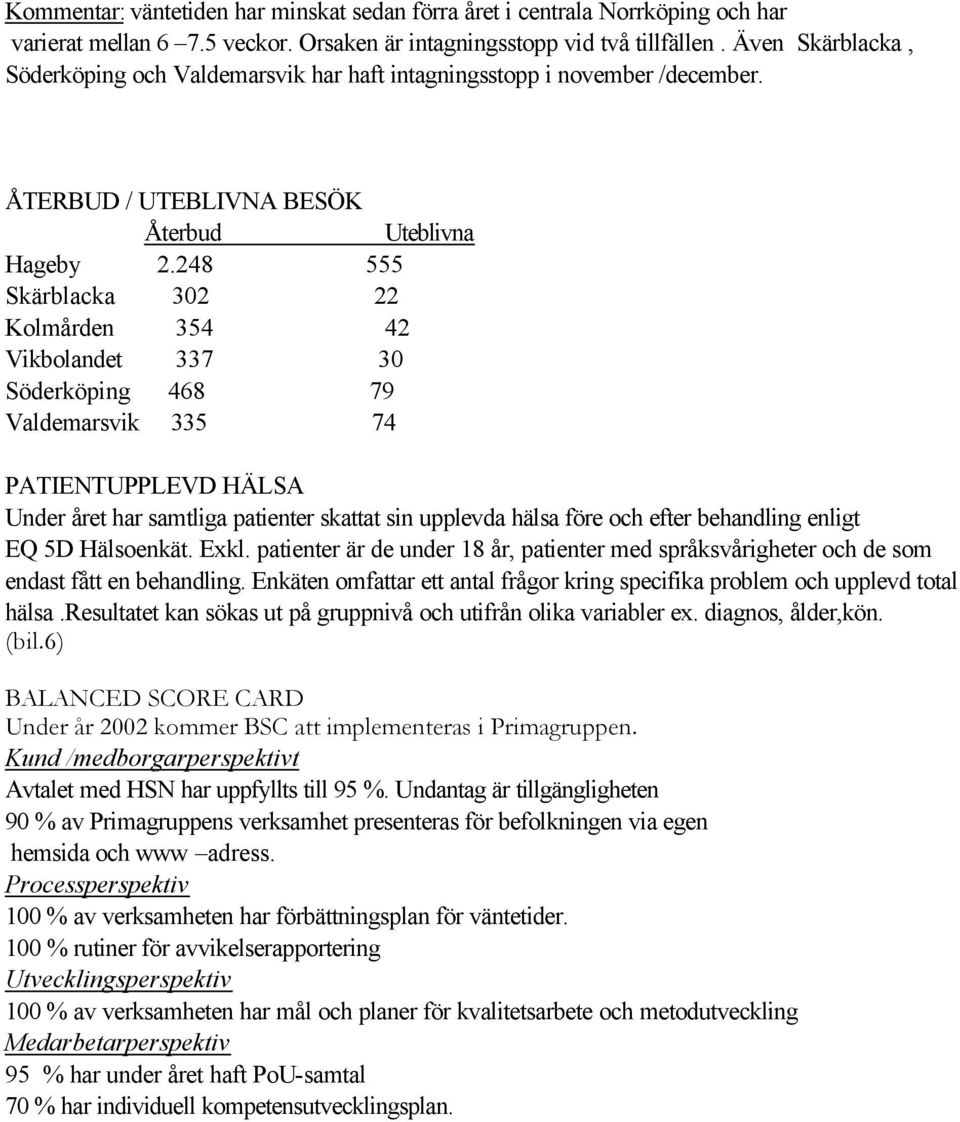 Kommentar: väntetiden har minskat sedan förra året i centrala Norrköping och har varierat mellan 6 –7.5 veckor. Orsaken är intagningsstopp vid två tillfällen . Även Skärblacka , Söderköping och Valdemarsvik har haft intagningsstopp i november /december.

ÅTERBUD / UTEBLIVNA BESÖK

| | Återbud | Uteblivna |
|---|---|---|
| Hageby | 2.248 | 555 |
| Skärblacka | 302 | 22 |
| Kolmården | 354 | 42 |
| Vikbolandet | 337 | 30 |
| Söderköping | 468 | 79 |
| Valdemarsvik | 335 | 74 |

PATIENTUPPLEVD HÄLSA
Under året har samtliga patienter skattat sin upplevda hälsa före och efter behandling enligt EQ 5D Hälsoenkät. Exkl. patienter är de under 18 år, patienter med språksvårigheter och de som endast fått en behandling. Enkäten omfattar ett antal frågor kring specifika problem och upplevd total hälsa .Resultatet kan sökas ut på gruppnivå och utifrån olika variabler ex. diagnos, ålder,kön. (bil.6)

BALANCED SCORE CARD
Under år 2002 kommer BSC att implementeras i Primagruppen.
Kund /medborgarperspektivt
Avtalet med HSN har uppfyllts till 95 %. Undantag är tillgängligheten
90 % av Primagruppens verksamhet presenteras för befolkningen via egen hemsida och www –adress.
Processperspektiv
100 % av verksamheten har förbättningsplan för väntetider.
100 % rutiner för avvikelserapportering
Utvecklingsperspektiv
100 % av verksamheten har mål och planer för kvalitetsarbete och metodutveckling
Medarbetarperspektiv
95 % har under året haft PoU-samtal
70 % har individuell kompetensutvecklingsplan.